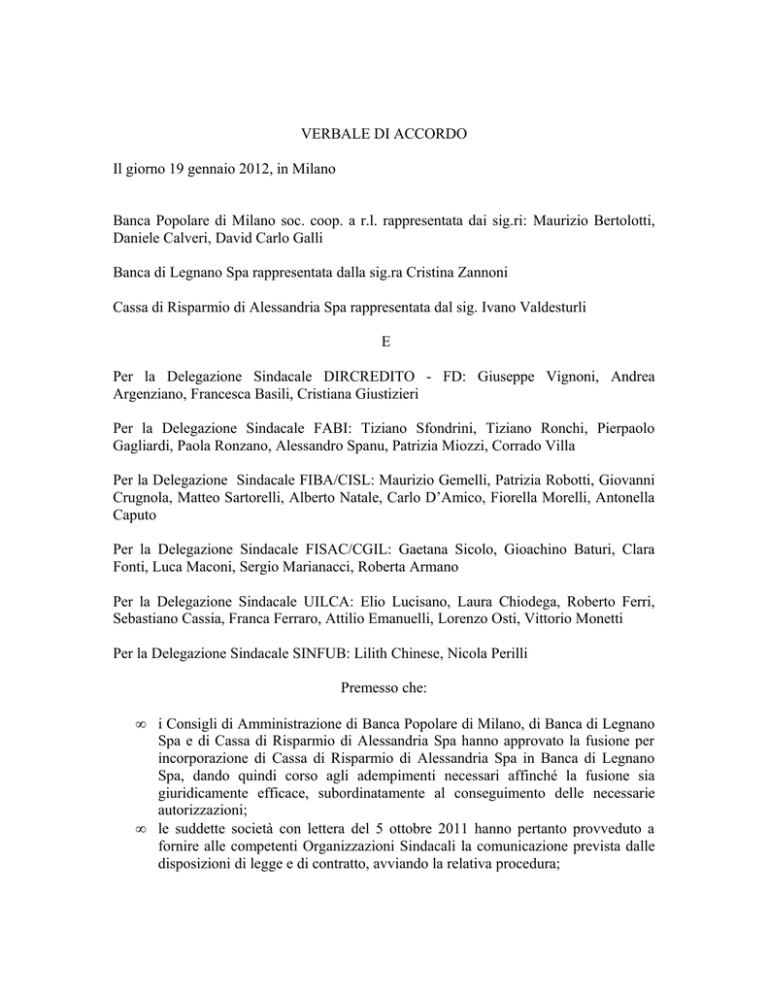 VERBALE DI ACCORDO

Il giorno 19 gennaio 2012, in Milano

Banca Popolare di Milano soc. coop. a r.l. rappresentata dai sig.ri: Maurizio Bertolotti, Daniele Calveri, David Carlo Galli

Banca di Legnano Spa rappresentata dalla sig.ra Cristina Zannoni

Cassa di Risparmio di Alessandria Spa rappresentata dal sig. Ivano Valdesturli

E

Per la Delegazione Sindacale DIRCREDITO - FD: Giuseppe Vignoni, Andrea Argenziano, Francesca Basili, Cristiana Giustizieri

Per la Delegazione Sindacale FABI: Tiziano Sfondrini, Tiziano Ronchi, Pierpaolo Gagliardi, Paola Ronzano, Alessandro Spanu, Patrizia Miozzi, Corrado Villa

Per la Delegazione Sindacale FIBA/CISL: Maurizio Gemelli, Patrizia Robotti, Giovanni Crugnola, Matteo Sartorelli, Alberto Natale, Carlo D'Amico, Fiorella Morelli, Antonella Caputo

Per la Delegazione Sindacale FISAC/CGIL: Gaetana Sicolo, Gioachino Baturi, Clara Fonti, Luca Maconi, Sergio Marianacci, Roberta Armano

Per la Delegazione Sindacale UILCA: Elio Lucisano, Laura Chiodega, Roberto Ferri, Sebastiano Cassia, Franca Ferraro, Attilio Emanuelli, Lorenzo Osti, Vittorio Monetti

Per la Delegazione Sindacale SINFUB: Lilith Chinese, Nicola Perilli

Premesso che:

∞ i Consigli di Amministrazione di Banca Popolare di Milano, di Banca di Legnano Spa e di Cassa di Risparmio di Alessandria Spa hanno approvato la fusione per incorporazione di Cassa di Risparmio di Alessandria Spa in Banca di Legnano Spa, dando quindi corso agli adempimenti necessari affinché la fusione sia giuridicamente efficace, subordinatamente al conseguimento delle necessarie autorizzazioni;
∞ le suddette società con lettera del 5 ottobre 2011 hanno pertanto provveduto a fornire alle competenti Organizzazioni Sindacali la comunicazione prevista dalle disposizioni di legge e di contratto, avviando la relativa procedura;